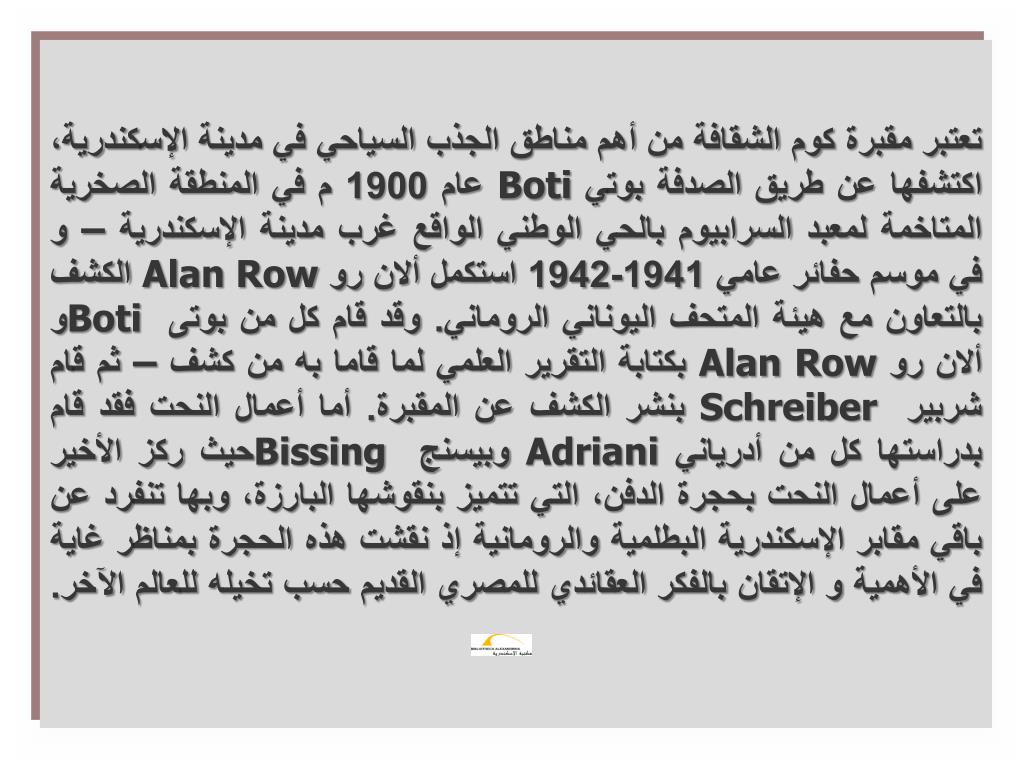 تعتبر مقبرة كوم الشقافة من أهم مناطق الجذب السياحي في مدينة الإسكندرية، اكتشفها عن طريق الصدفة بوتي Boti عام 1900 م في المنطقة الصخرية المتاخمة لمعبد السرابيوم بالحي الوطني الواقع غرب مدينة الإسكندرية – و في موسم حفائر عامي 1941-1942 استكمل ألان رو Alan Row الكشف بالتعاون مع هيئة المتحف اليوناني الروماني. وقد قام كل من بوتى Botiو ألان رو Alan Row بكتابة التقرير العلمي لما قاما به من كشف – ثم قام شربير Schreiber بنشر الكشف عن المقبرة. أما أعمال النحت فقد قام بدراستها كل من أدرياني Adriani وبيسنج Bissingحيث ركز الأخير على أعمال النحت بحجرة الدفن، التي تتميز بنقوشها البارزة، وبها تنفرد عن باقي مقابر الإسكندرية البطلمية والرومانية إذ نقشت هذه الحجرة بمناظر غاية في الأهمية و الإتقان بالفكر العقائدي للمصري القديم حسب تخيله للعالم الآخر.

BIBLIOTHECA ALEXANDRINA
مكتبة الإسكندرية